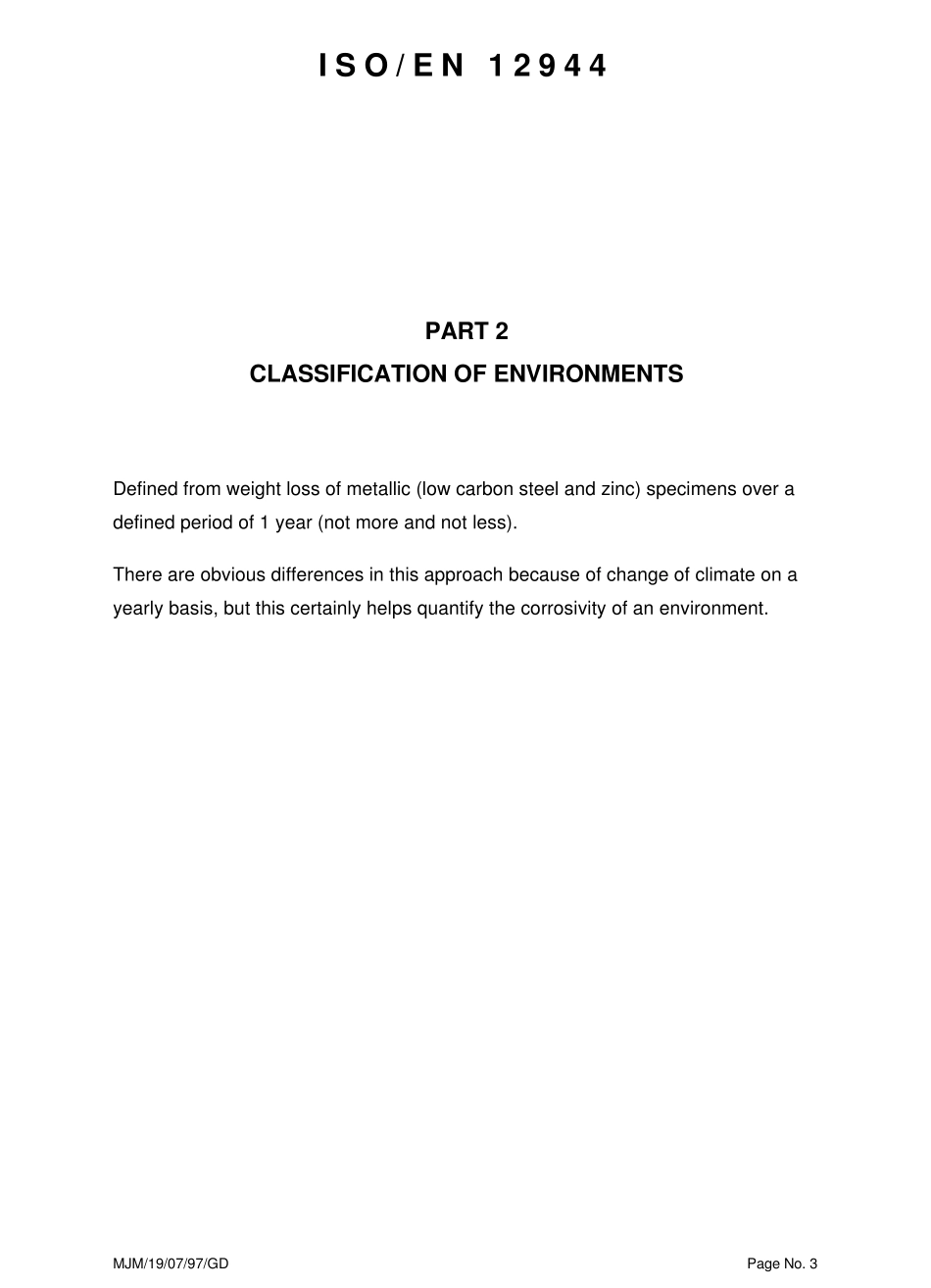 ISO/EN 12944

PART 2
CLASSIFICATION OF ENVIRONMENTS

Defined from weight loss of metallic (low carbon steel and zinc) specimens over a defined period of 1 year (not more and not less).

There are obvious differences in this approach because of change of climate on a yearly basis, but this certainly helps quantify the corrosivity of an environment.

MJM/19/07/97/GD

Page No. 3